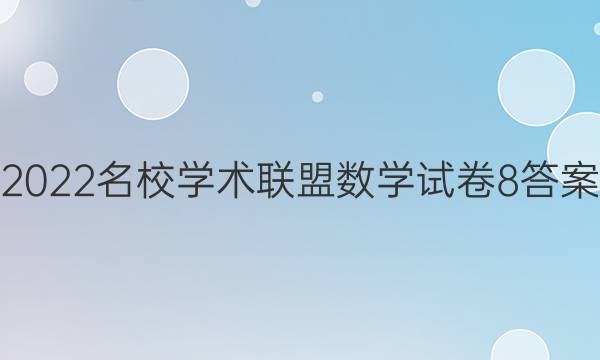 2022名校学术联盟数学试卷8答案